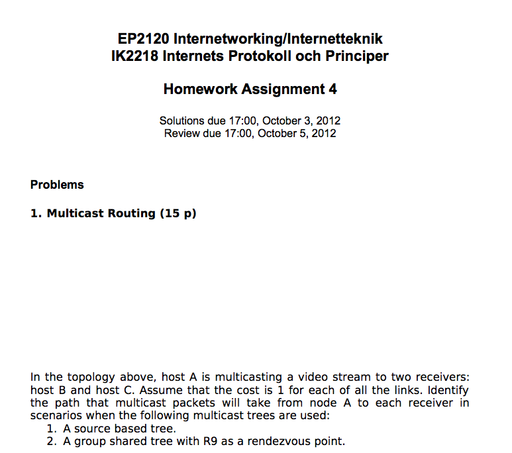 EP2120 Internetworking/Internetteknik
IK2218 Internets Protokoll och Principer

Homework Assignment 4

Solutions due 17:00, October 3, 2012
Review due 17:00, October 5, 2012

Problems

1. Multicast Routing (15 p)

In the topology above, host A is multicasting a video stream to two receivers: host B and host C. Assume that the cost is 1 for each of all the links. Identify the path that multicast packets will take from node A to each receiver in scenarios when the following multicast trees are used:
1. A source based tree.
2. A group shared tree with R9 as a rendezvous point.